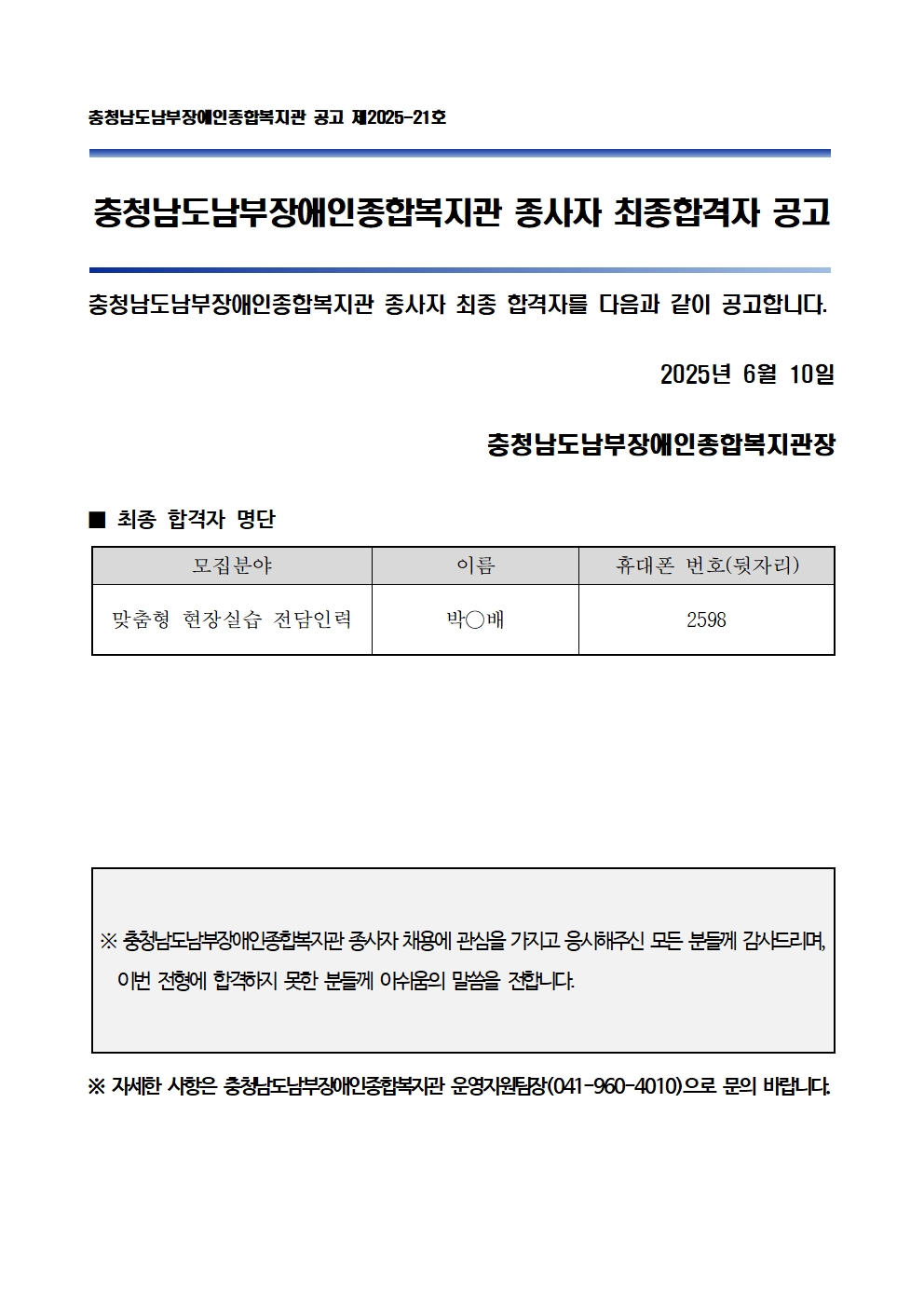 충청남도남부장애인종합복지관 공고 제2025-21호

충청남도남부장애인종합복지관 종사자 최종합격자 공고

충청남도남부장애인종합복지관 종사자 최종 합격자를 다음과 같이 공고합니다.

2025년 6월 10일

충청남도남부장애인종합복지관장

■ 최종 합격자 명단

| 모집분야 | 이름 | 휴대폰 번호(뒷자리) |
|---|---|---|
| 맞춤형 현장실습 전담인력 | 박○배 | 2598 |

※ 충청남도남부장애인종합복지관 종사자 채용에 관심을 가지고 응시해주신 모든 분들께 감사드리며, 이번 전형에 합격하지 못한 분들께 아쉬움의 말씀을 전합니다.

※ 자세한 사항은 충청남도남부장애인종합복지관 운영지원팀장(041-960-4010)으로 문의 바랍니다.